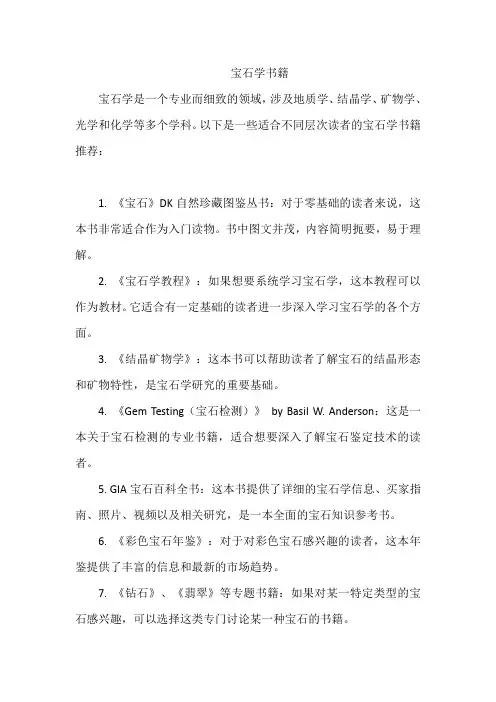 宝石学书籍

宝石学是一个专业而细致的领域，涉及地质学、结晶学、矿物学、光学和化学等多个学科。以下是一些适合不同层次读者的宝石学书籍推荐：

1. 《宝石》DK 自然珍藏图鉴丛书：对于零基础的读者来说，这本书非常适合作为入门读物。书中图文并茂，内容简明扼要，易于理解。

2. 《宝石学教程》：如果想要系统学习宝石学，这本教程可以作为教材。它适合有一定基础的读者进一步深入学习宝石学的各个方面。

3. 《结晶矿物学》：这本书可以帮助读者了解宝石的结晶形态和矿物特性，是宝石学研究的重要基础。

4. 《Gem Testing（宝石检测）》 by Basil W. Anderson：这是一本关于宝石检测的专业书籍，适合想要深入了解宝石鉴定技术的读者。

5. GIA 宝石百科全书：这本书提供了详细的宝石学信息、买家指南、照片、视频以及相关研究，是一本全面的宝石知识参考书。

6. 《彩色宝石年鉴》：对于对彩色宝石感兴趣的读者，这本年鉴提供了丰富的信息和最新的市场趋势。

7. 《钻石》、《翡翠》等专题书籍：如果对某一特定类型的宝石感兴趣，可以选择这类专门讨论某一种宝石的书籍。